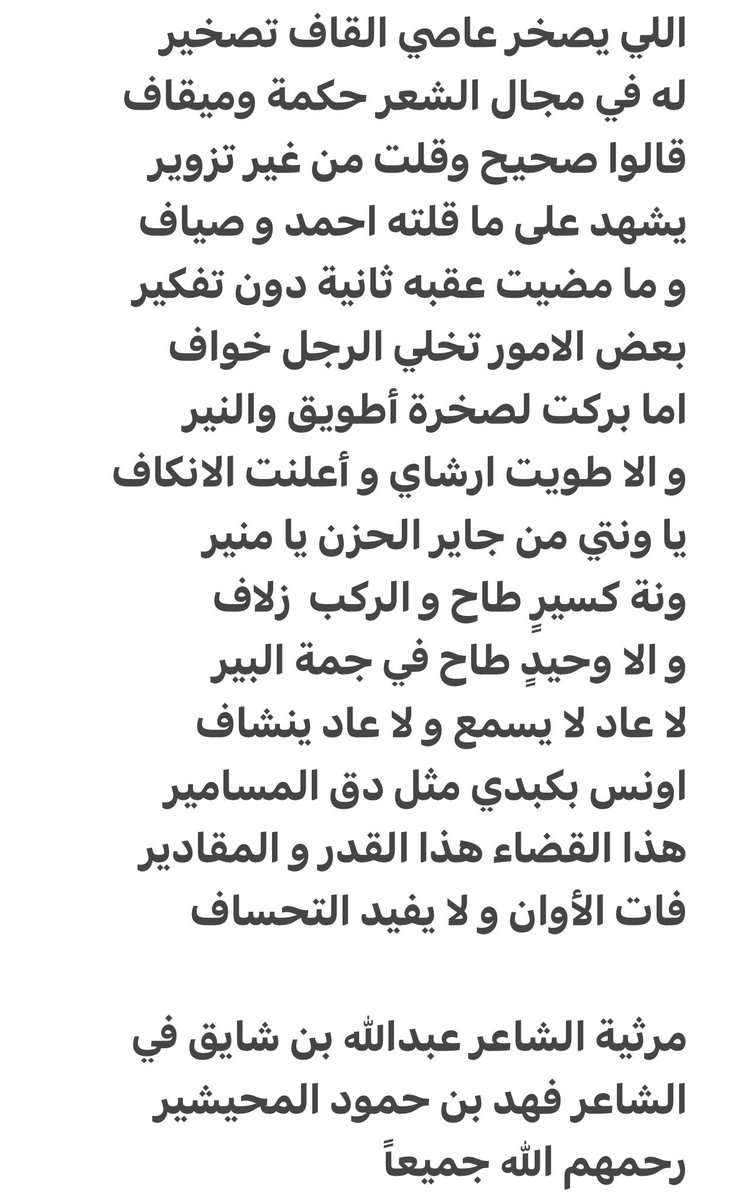 اللي يصخر عاصي القاف تصخير
له في مجال الشعر حكمة وميقاف
قالوا صحيح وقلت من غير تزوير
يشهد على ما قلته احمد و صياف
و ما مضيت عقبه ثانية دون تفكير
بعض الامور تخلي الرجل خواف
اما بركت لصخرة أطويق والنير
و الا طويت ارشاي و أعلنت الانكاف
يا ونتي من جاير الحزن يا منير
ونة كسيرٍ طاح و الركب زلاف
و الا وحيدٍ طاح في جمة البير
لا عاد لا يسمع و لا عاد ينشاف
اونس بكبدي مثل دق المسامير
هذا القضاء هذا القدر و المقادير
فات الأوان و لا يفيد التحساف

مرثية الشاعر عبدالله بن شايق في الشاعر فهد بن حمود المحيشير رحمهم الله جميعاً